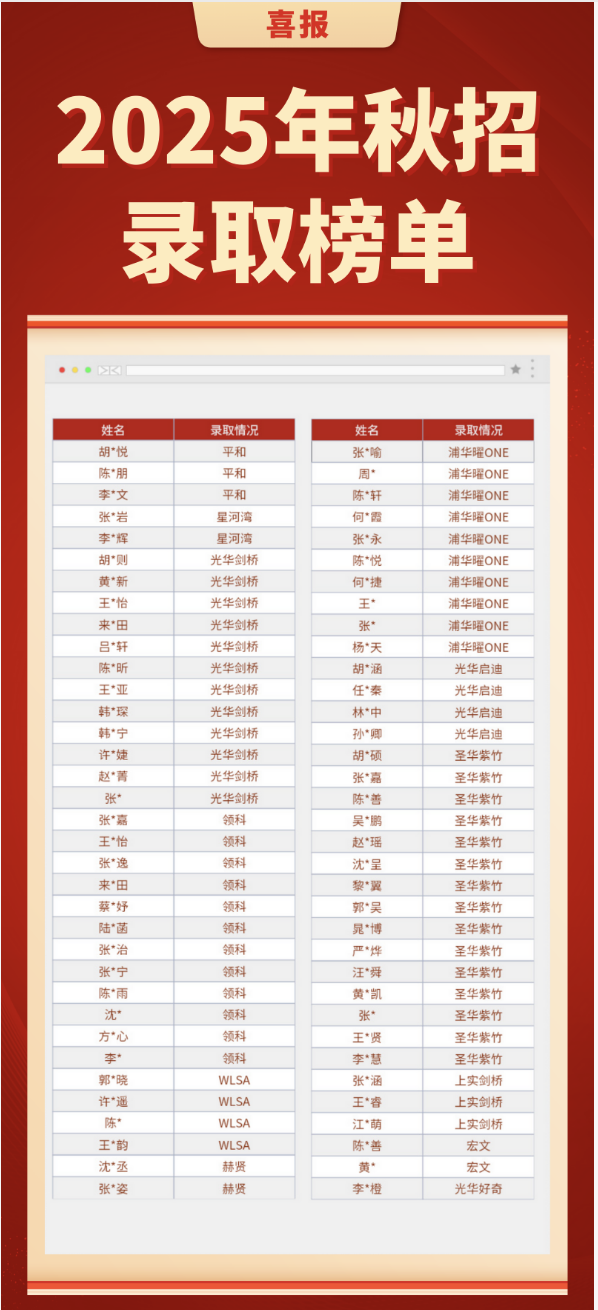 喜报

2025年秋招
录取榜单

| 姓名 | 录取情况 |
|---|---|
| 胡*悦 | 平和 |
| 陈*朋 | 平和 |
| 李*文 | 平和 |
| 张*岩 | 星河湾 |
| 李*辉 | 星河湾 |
| 胡*则 | 光华剑桥 |
| 黄*新 | 光华剑桥 |
| 王*怡 | 光华剑桥 |
| 来*田 | 光华剑桥 |
| 吕*轩 | 光华剑桥 |
| 陈*昕 | 光华剑桥 |
| 王*亚 | 光华剑桥 |
| 韩*琛 | 光华剑桥 |
| 韩*宁 | 光华剑桥 |
| 许*婕 | 光华剑桥 |
| 赵*菁 | 光华剑桥 |
| 张* | 光华剑桥 |
| 张*嘉 | 领科 |
| 王*怡 | 领科 |
| 张*逸 | 领科 |
| 来*田 | 领科 |
| 蔡*妤 | 领科 |
| 陆*菡 | 领科 |
| 张*治 | 领科 |
| 张*宁 | 领科 |
| 陈*雨 | 领科 |
| 沈* | 领科 |
| 方*心 | 领科 |
| 李* | 领科 |
| 郭*晓 | WLSA |
| 许*遥 | WLSA |
| 陈* | WLSA |
| 王*韵 | WLSA |
| 沈*丞 | 赫贤 |
| 张*姿 | 赫贤 |

| 姓名 | 录取情况 |
|---|---|
| 张*喻 | 浦华曜ONE |
| 周* | 浦华曜ONE |
| 陈*轩 | 浦华曜ONE |
| 何*霞 | 浦华曜ONE |
| 张*永 | 浦华曜ONE |
| 陈*悦 | 浦华曜ONE |
| 何*捷 | 浦华曜ONE |
| 王* | 浦华曜ONE |
| 张* | 浦华曜ONE |
| 杨*天 | 浦华曜ONE |
| 胡*涵 | 光华启迪 |
| 任*秦 | 光华启迪 |
| 林*中 | 光华启迪 |
| 孙*卿 | 光华启迪 |
| 胡*硕 | 圣华紫竹 |
| 张*嘉 | 圣华紫竹 |
| 陈*善 | 圣华紫竹 |
| 吴*鹏 | 圣华紫竹 |
| 赵*瑶 | 圣华紫竹 |
| 沈*呈 | 圣华紫竹 |
| 黎*翼 | 圣华紫竹 |
| 郭*吴 | 圣华紫竹 |
| 晁*博 | 圣华紫竹 |
| 严*烨 | 圣华紫竹 |
| 汪*舜 | 圣华紫竹 |
| 黄*凯 | 圣华紫竹 |
| 张* | 圣华紫竹 |
| 王*贤 | 圣华紫竹 |
| 李*慧 | 圣华紫竹 |
| 张*涵 | 上实剑桥 |
| 王*睿 | 上实剑桥 |
| 江*萌 | 上实剑桥 |
| 陈*善 | 宏文 |
| 黄* | 宏文 |
| 李*橙 | 光华好奇 |